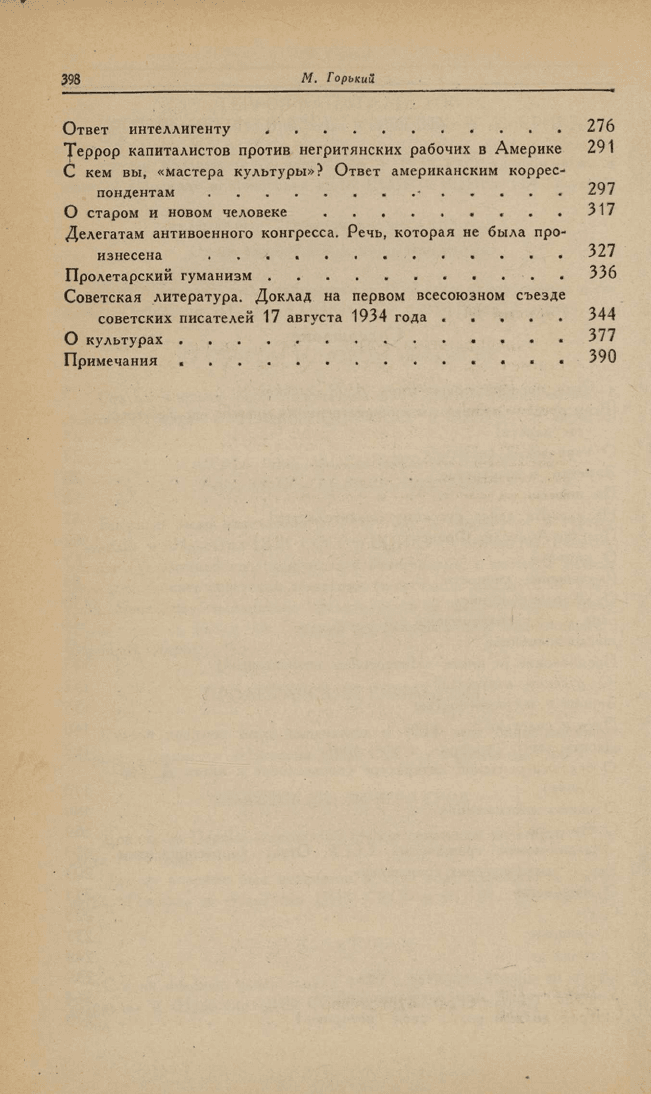 398 М. Горький

Ответ интеллигенту . . . . . . . . . . . . 276
Террор капиталистов против негритянских рабочих в Америке 291
С кем вы, «мастера культуры»? Ответ американским корреспондентам . . . . . . . . . . . . . 297
О старом и новом человеке . . . . . . . . . 317
Делегатам антивоенного конгресса. Речь, которая не была произнесена . . . . . . . . . . . . . 327
Пролетарский гуманизм . . . . . . . . . . . 336
Советская литература. Доклад на первом всесоюзном съезде советских писателей 17 августа 1934 года . . . . . 344
О культурах . . . . . . . . . . . . . . 377
Примечания . . . . . . . . . . . . . . 390